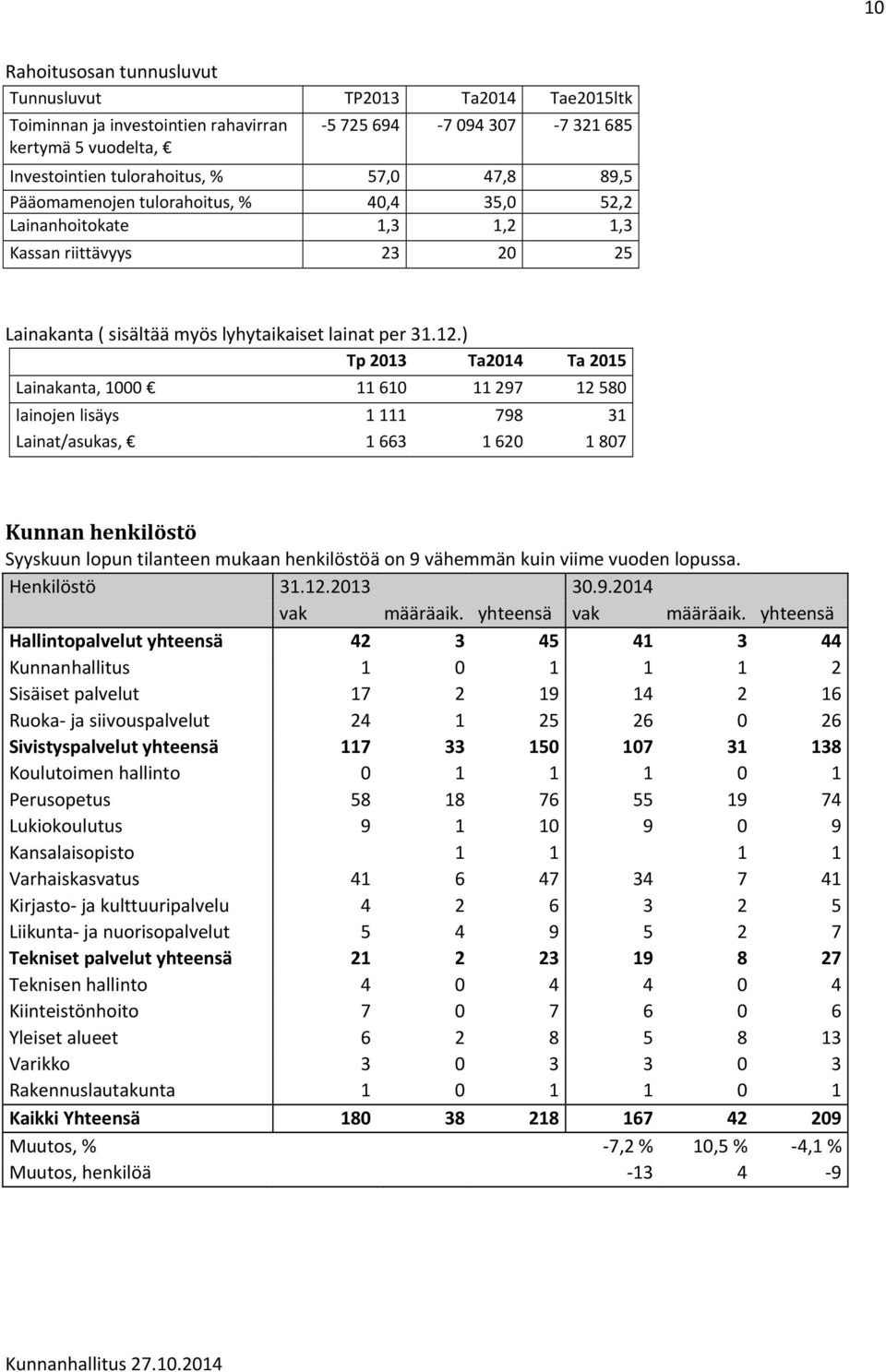 10

Rahoitusosan tunnusluvut

| Tunnusluvut | TP2013 | Ta2014 | Tae2015ltk |
|---|---|---|---|
| Toiminnan ja investointien rahavirran kertymä 5 vuodelta, € | -5 725 694 | -7 094 307 | -7 321 685 |
| Investointien tulorahoitus, % | 57,0 | 47,8 | 89,5 |
| Pääomamenojen tulorahoitus, % | 40,4 | 35,0 | 52,2 |
| Lainanhoitokate | 1,3 | 1,2 | 1,3 |
| Kassan riittävyys | 23 | 20 | 25 |

Lainakanta ( sisältää myös lyhytaikaiset lainat per 31.12.)

| | Tp 2013 | Ta2014 | Ta 2015 |
|---|---|---|---|
| Lainakanta, 1000 € | 11 610 | 11 297 | 12 580 |
| lainojen lisäys | 1 111 | 798 | 31 |
| Lainat/asukas, € | 1 663 | 1 620 | 1 807 |

Kunnan henkilöstö

Syyskuun lopun tilanteen mukaan henkilöstöä on 9 vähemmän kuin viime vuoden lopussa.

| Henkilöstö | 31.12.2013 | | | 30.9.2014 | | |
|---|---|---|---|---|---|---|
| | vak | määräaik. | yhteensä | vak | määräaik. | yhteensä |
| Hallintopalvelut yhteensä | 42 | 3 | 45 | 41 | 3 | 44 |
| Kunnanhallitus | 1 | 0 | 1 | 1 | 1 | 2 |
| Sisäiset palvelut | 17 | 2 | 19 | 14 | 2 | 16 |
| Ruoka- ja siivouspalvelut | 24 | 1 | 25 | 26 | 0 | 26 |
| Sivistyspalvelut yhteensä | 117 | 33 | 150 | 107 | 31 | 138 |
| Koulutoimen hallinto | 0 | 1 | 1 | 1 | 0 | 1 |
| Perusopetus | 58 | 18 | 76 | 55 | 19 | 74 |
| Lukiokoulutus | 9 | 1 | 10 | 9 | 0 | 9 |
| Kansalaisopisto | | 1 | 1 | | 1 | 1 |
| Varhaiskasvatus | 41 | 6 | 47 | 34 | 7 | 41 |
| Kirjasto- ja kulttuuripalvelu | 4 | 2 | 6 | 3 | 2 | 5 |
| Liikunta- ja nuorisopalvelut | 5 | 4 | 9 | 5 | 2 | 7 |
| Tekniset palvelut yhteensä | 21 | 2 | 23 | 19 | 8 | 27 |
| Teknisen hallinto | 4 | 0 | 4 | 4 | 0 | 4 |
| Kiinteistönhoito | 7 | 0 | 7 | 6 | 0 | 6 |
| Yleiset alueet | 6 | 2 | 8 | 5 | 8 | 13 |
| Varikko | 3 | 0 | 3 | 3 | 0 | 3 |
| Rakennuslautakunta | 1 | 0 | 1 | 1 | 0 | 1 |
| Kaikki Yhteensä | 180 | 38 | 218 | 167 | 42 | 209 |
| Muutos, % | | | | -7,2 % | 10,5 % | -4,1 % |
| Muutos, henkilöä | | | | -13 | 4 | -9 |

Kunnanhallitus 27.10.2014